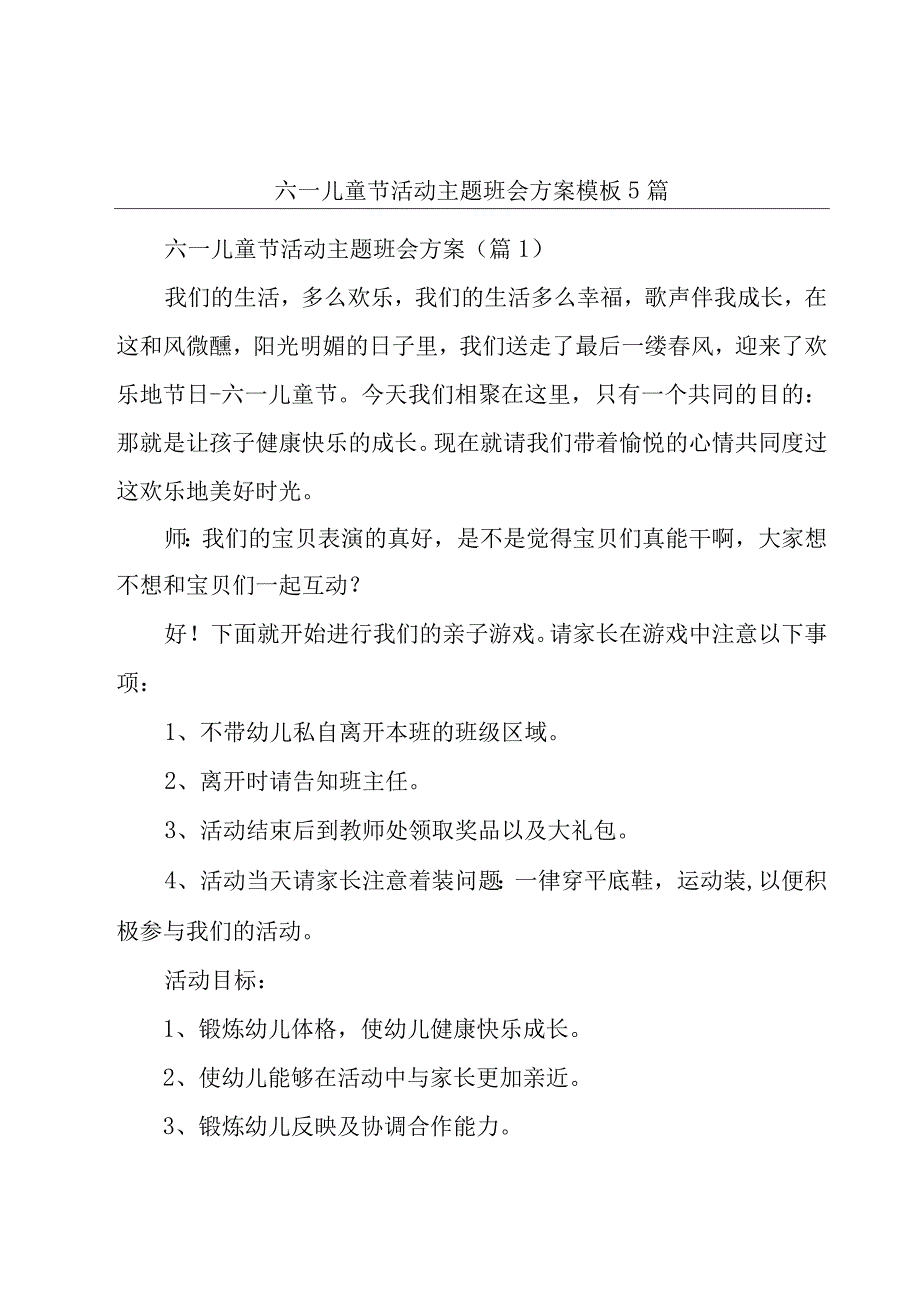 六一儿童节活动主题班会方案模板5篇

六一儿童节活动主题班会方案（篇1）

我们的生活，多么欢乐，我们的生活多么幸福，歌声伴我成长，在这和风微醺，阳光明媚的日子里，我们送走了最后一缕春风，迎来了欢乐地节日-六一儿童节。今天我们相聚在这里，只有一个共同的目的：那就是让孩子健康快乐的成长。现在就请我们带着愉悦的心情共同度过这欢乐地美好时光。

师:我们的宝贝表演的真好，是不是觉得宝贝们真能干啊，大家想不想和宝贝们一起互动？

好！下面就开始进行我们的亲子游戏。请家长在游戏中注意以下事项：

1、不带幼儿私自离开本班的班级区域。

2、离开时请告知班主任。

3、活动结束后到教师处领取奖品以及大礼包。

4、活动当天请家长注意着装问题:一律穿平底鞋，运动装,以便积极参与我们的活动。

活动目标：

1、锻炼幼儿体格，使幼儿健康快乐成长。

2、使幼儿能够在活动中与家长更加亲近。

3、锻炼幼儿反映及协调合作能力。